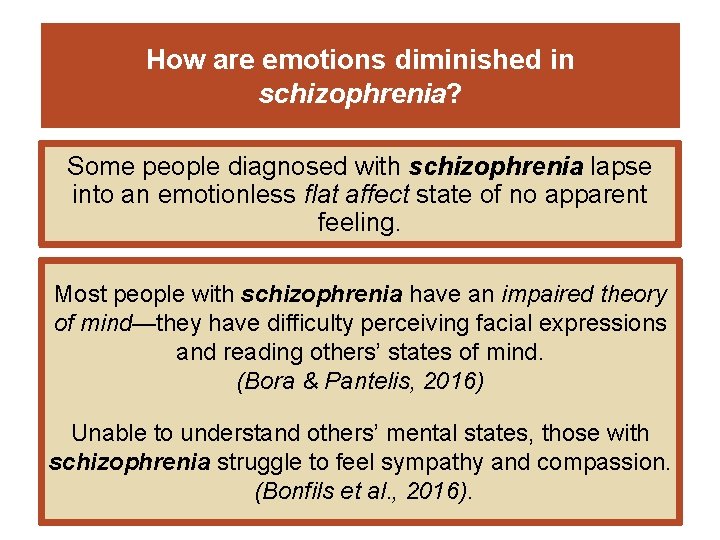 How are emotions diminished in schizophrenia?

Some people diagnosed with schizophrenia lapse into an emotionless flat affect state of no apparent feeling.

Most people with schizophrenia have an impaired theory of mind—they have difficulty perceiving facial expressions and reading others' states of mind. (Bora & Pantelis, 2016)

Unable to understand others' mental states, those with schizophrenia struggle to feel sympathy and compassion. (Bonfils et al., 2016).